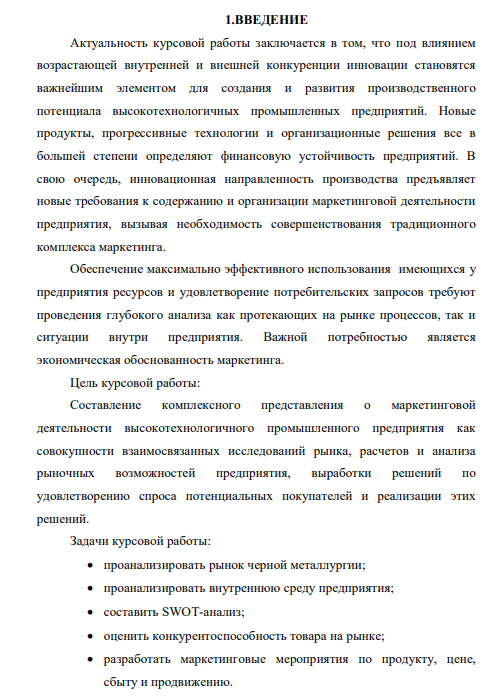 1.ВВЕДЕНИЕ

Актуальность курсовой работы заключается в том, что под влиянием возрастающей внутренней и внешней конкуренции инновации становятся важнейшим элементом для создания и развития производственного потенциала высокотехнологичных промышленных предприятий. Новые продукты, прогрессивные технологии и организационные решения все в большей степени определяют финансовую устойчивость предприятий. В свою очередь, инновационная направленность производства предъявляет новые требования к содержанию и организации маркетинговой деятельности предприятия, вызывая необходимость совершенствования традиционного комплекса маркетинга.

Обеспечение максимально эффективного использования имеющихся у предприятия ресурсов и удовлетворение потребительских запросов требуют проведения глубокого анализа как протекающих на рынке процессов, так и ситуации внутри предприятия. Важной потребностью является экономическая обоснованность маркетинга.

Цель курсовой работы:

Составление комплексного представления о маркетинговой деятельности высокотехнологичного промышленного предприятия как совокупности взаимосвязанных исследований рынка, расчетов и анализа рыночных возможностей предприятия, выработки решений по удовлетворению спроса потенциальных покупателей и реализации этих решений.

Задачи курсовой работы:

• проанализировать рынок черной металлургии;
• проанализировать внутреннюю среду предприятия;
• составить SWOT-анализ;
• оценить конкурентоспособность товара на рынке;
• разработать маркетинговые мероприятия по продукту, цене, сбыту и продвижению.